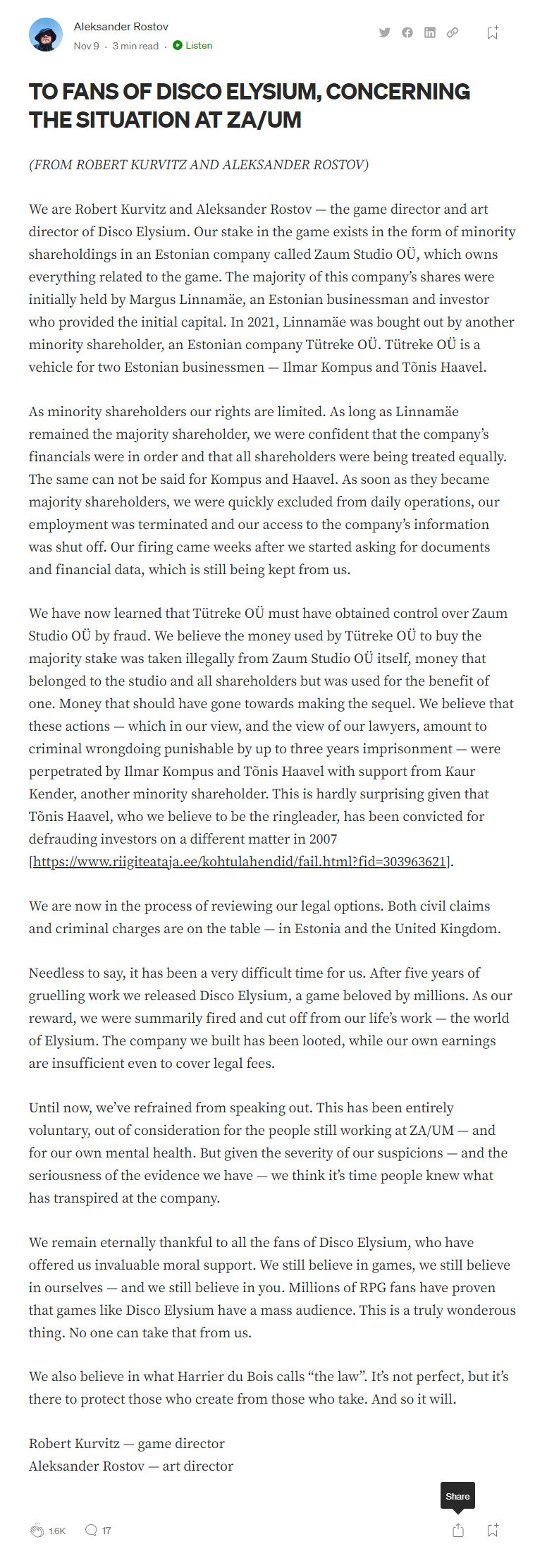 Aleksander Rostov
Nov 9 · 3 min read · Listen

TO FANS OF DISCO ELYSIUM, CONCERNING THE SITUATION AT ZA/UM

(FROM ROBERT KURVITZ AND ALEKSANDER ROSTOV)

We are Robert Kurvitz and Aleksander Rostov — the game director and art director of Disco Elysium. Our stake in the game exists in the form of minority shareholdings in an Estonian company called Zaum Studio OÜ, which owns everything related to the game. The majority of this company's shares were initially held by Margus Linnamäe, an Estonian businessman and investor who provided the initial capital. In 2021, Linnamäe was bought out by another minority shareholder, an Estonian company Tütreke OÜ. Tütreke OÜ is a vehicle for two Estonian businessmen — Ilmar Kompus and Tõnis Haavel.

As minority shareholders our rights are limited. As long as Linnamäe remained the majority shareholder, we were confident that the company's financials were in order and that all shareholders were being treated equally. The same can not be said for Kompus and Haavel. As soon as they became majority shareholders, we were quickly excluded from daily operations, our employment was terminated and our access to the company's information was shut off. Our firing came weeks after we started asking for documents and financial data, which is still being kept from us.

We have now learned that Tütreke OÜ must have obtained control over Zaum Studio OÜ by fraud. We believe the money used by Tütreke OÜ to buy the majority stake was taken illegally from Zaum Studio OÜ itself, money that belonged to the studio and all shareholders but was used for the benefit of one. Money that should have gone towards making the sequel. We believe that these actions — which in our view, and the view of our lawyers, amount to criminal wrongdoing punishable by up to three years imprisonment — were perpetrated by Ilmar Kompus and Tõnis Haavel with support from Kaur Kender, another minority shareholder. This is hardly surprising given that Tõnis Haavel, who we believe to be the ringleader, has been convicted for defrauding investors on a different matter in 2007 [https://www.riigiteataja.ee/kohtulahendid/fail.html?fid=303963621].

We are now in the process of reviewing our legal options. Both civil claims and criminal charges are on the table — in Estonia and the United Kingdom.

Needless to say, it has been a very difficult time for us. After five years of gruelling work we released Disco Elysium, a game beloved by millions. As our reward, we were summarily fired and cut off from our life's work — the world of Elysium. The company we built has been looted, while our own earnings are insufficient even to cover legal fees.

Until now, we've refrained from speaking out. This has been entirely voluntary, out of consideration for the people still working at ZA/UM — and for our own mental health. But given the severity of our suspicions — and the seriousness of the evidence we have — we think it's time people knew what has transpired at the company.

We remain eternally thankful to all the fans of Disco Elysium, who have offered us invaluable moral support. We still believe in games, we still believe in ourselves — and we still believe in you. Millions of RPG fans have proven that games like Disco Elysium have a mass audience. This is a truly wonderous thing. No one can take that from us.

We also believe in what Harrier du Bois calls "the law". It's not perfect, but it's there to protect those who create from those who take. And so it will.

Robert Kurvitz — game director
Aleksander Rostov — art director

Share

1.6K 17